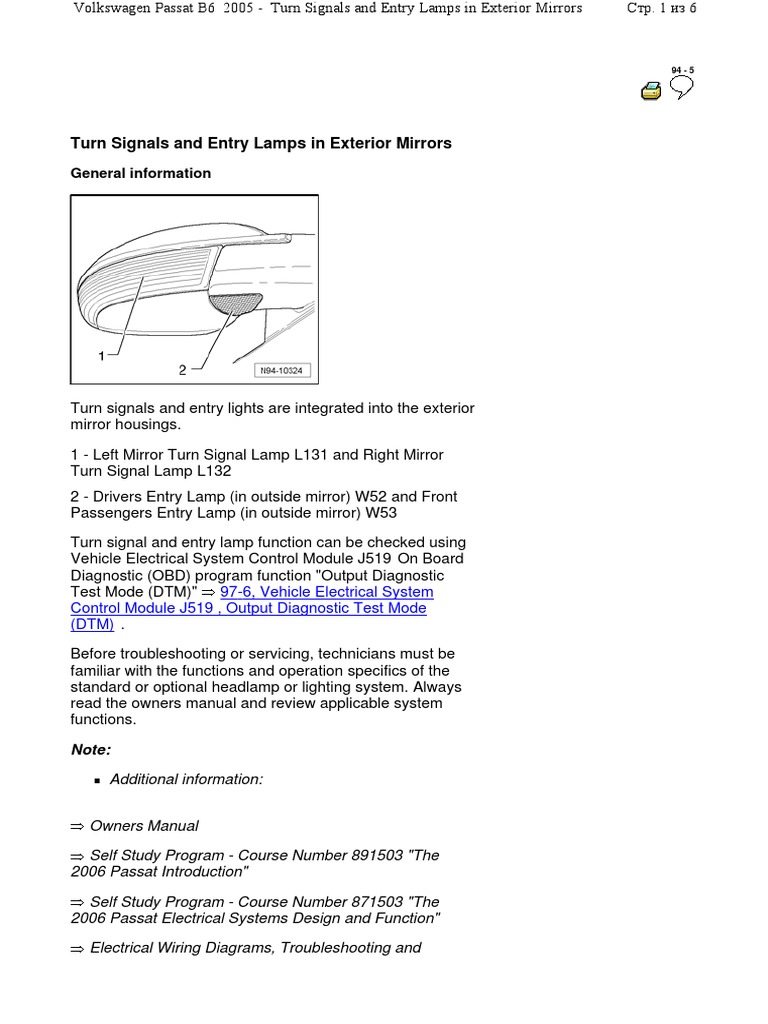 Volkswagen Passat B6 2005 - Turn Signals and Entry Lamps in Exterior Mirrors Стр. 1 из 6

94 - 5

Turn Signals and Entry Lamps in Exterior Mirrors

General information

1

2

N94-10324

Turn signals and entry lights are integrated into the exterior mirror housings.

1 - Left Mirror Turn Signal Lamp L131 and Right Mirror Turn Signal Lamp L132

2 - Drivers Entry Lamp (in outside mirror) W52 and Front Passengers Entry Lamp (in outside mirror) W53

Turn signal and entry lamp function can be checked using Vehicle Electrical System Control Module J519 On Board Diagnostic (OBD) program function "Output Diagnostic Test Mode (DTM)" ⇒ 97-6, Vehicle Electrical System Control Module J519 , Output Diagnostic Test Mode (DTM) .

Before troubleshooting or servicing, technicians must be familiar with the functions and operation specifics of the standard or optional headlamp or lighting system. Always read the owners manual and review applicable system functions.

Note:

▪ Additional information:

⇒ Owners Manual

⇒ Self Study Program - Course Number 891503 "The 2006 Passat Introduction"

⇒ Self Study Program - Course Number 871503 "The 2006 Passat Electrical Systems Design and Function"

⇒ Electrical Wiring Diagrams, Troubleshooting and